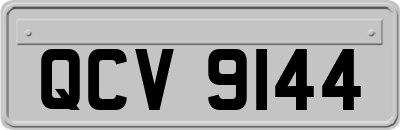 QCV 9144